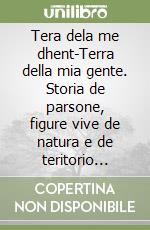 unilibro

Tera dela me dhent-Terra della mia gente. Storia de parsone, figure vive de natura e de teritorio...

COPERTINA NON DISPONIBILE